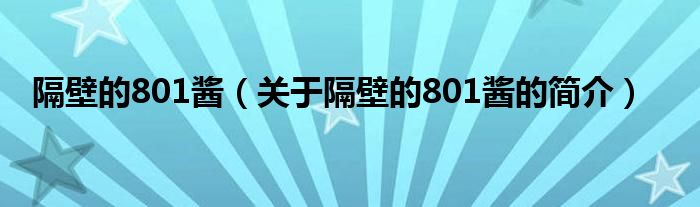 隔壁的801酱（关于隔壁的801酱的简介）